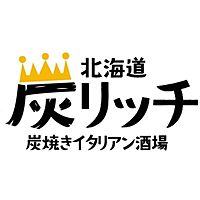 北海道
炭リッチ
炭焼きイタリアン酒場